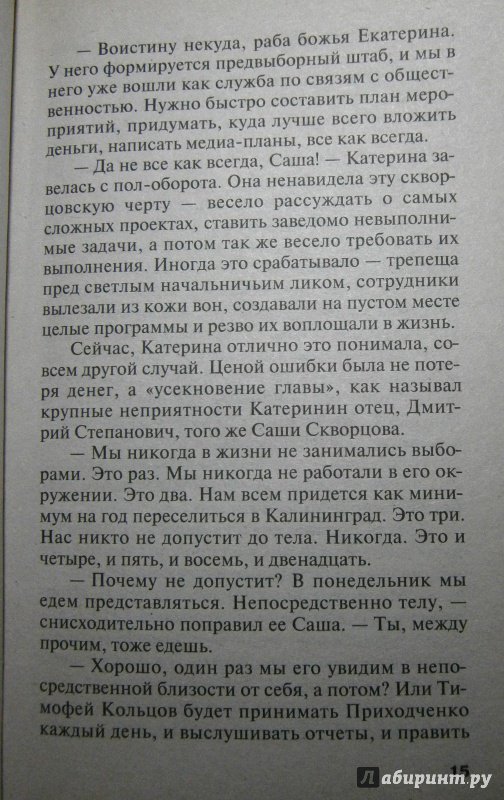 — Воистину некуда, раба божья Екатерина. У него формируется предвыборный штаб, и мы в него уже вошли как служба по связям с общественностью. Нужно быстро составить план мероприятий, придумать, куда лучше всего вложить деньги, написать медиа-планы, все как всегда.

— Да не все как всегда, Саша! — Катерина завелась с пол-оборота. Она ненавидела эту скворцовскую черту — весело рассуждать о самых сложных проектах, ставить заведомо невыполнимые задачи, а потом так же весело требовать их выполнения. Иногда это срабатывало — трепеща пред светлым начальничьим ликом, сотрудники вылезали из кожи вон, создавали на пустом месте целые программы и резво их воплощали в жизнь.

Сейчас, Катерина отлично это понимала, совсем другой случай. Ценой ошибки была не потеря денег, а «усекновение главы», как называл крупные неприятности Катеринин отец, Дмитрий Степанович, того же Саши Скворцова.

— Мы никогда в жизни не занимались выборами. Это раз. Мы никогда не работали в его окружении. Это два. Нам всем придется как минимум на год переселиться в Калининград. Это три. Нас никто не допустит до тела. Никогда. Это и четыре, и пять, и восемь, и двенадцать.

— Почему не допустит? В понедельник мы едем представляться. Непосредственно телу, — снисходительно поправил ее Саша. — Ты, между прочим, тоже едешь.

— Хорошо, один раз мы его увидим в непосредственной близости от себя, а потом? Или Тимофей Кольцов будет принимать Приходченко каждый день, и выслушивать отчеты, и править

15

Лабиринт.ру